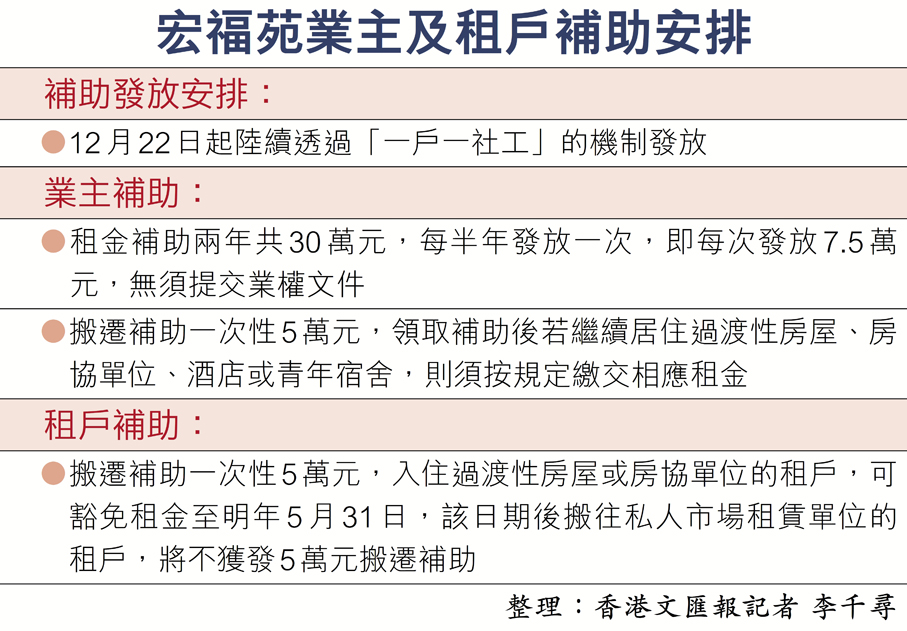 宏福苑業主及租戶補助安排

補助發放安排：

●12月22日起陸續透過「一戶一社工」的機制發放

業主補助：

●租金補助兩年共30萬元，每半年發放一次，即每次發放7.5萬元，無須提交業權文件

●搬遷補助一次性5萬元，領取補助後若繼續居住過渡性房屋、房協單位、酒店或青年宿舍，則須按規定繳交相應租金

租戶補助：

●搬遷補助一次性5萬元，入住過渡性房屋或房協單位的租戶，可豁免租金至明年5月31日，該日期後搬往私人市場租賃單位的租戶，將不獲發5萬元搬遷補助

整理：香港文匯報記者 李千尋